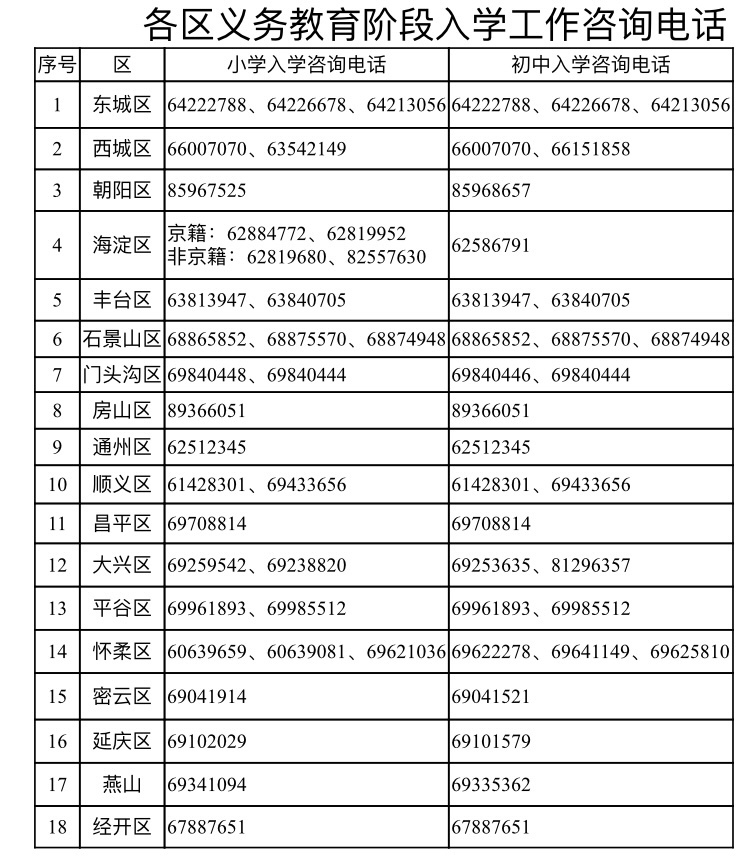 各区义务教育阶段入学工作咨询电话

| 序号 | 区 | 小学入学咨询电话 | 初中入学咨询电话 |
|---|---|---|---|
| 1 | 东城区 | 64222788、64226678、64213056 | 64222788、64226678、64213056 |
| 2 | 西城区 | 66007070、63542149 | 66007070、66151858 |
| 3 | 朝阳区 | 85967525 | 85968657 |
| 4 | 海淀区 | 京籍：62884772、62819952 非京籍：62819680、82557630 | 62586791 |
| 5 | 丰台区 | 63813947、63840705 | 63813947、63840705 |
| 6 | 石景山区 | 68865852、68875570、68874948 | 68865852、68875570、68874948 |
| 7 | 门头沟区 | 69840448、69840444 | 69840446、69840444 |
| 8 | 房山区 | 89366051 | 89366051 |
| 9 | 通州区 | 62512345 | 62512345 |
| 10 | 顺义区 | 61428301、69433656 | 61428301、69433656 |
| 11 | 昌平区 | 69708814 | 69708814 |
| 12 | 大兴区 | 69259542、69238820 | 69253635、81296357 |
| 13 | 平谷区 | 69961893、69985512 | 69961893、69985512 |
| 14 | 怀柔区 | 60639659、60639081、69621036 | 69622278、69641149、69625810 |
| 15 | 密云区 | 69041914 | 69041521 |
| 16 | 延庆区 | 69102029 | 69101579 |
| 17 | 燕山 | 69341094 | 69335362 |
| 18 | 经开区 | 67887651 | 67887651 |